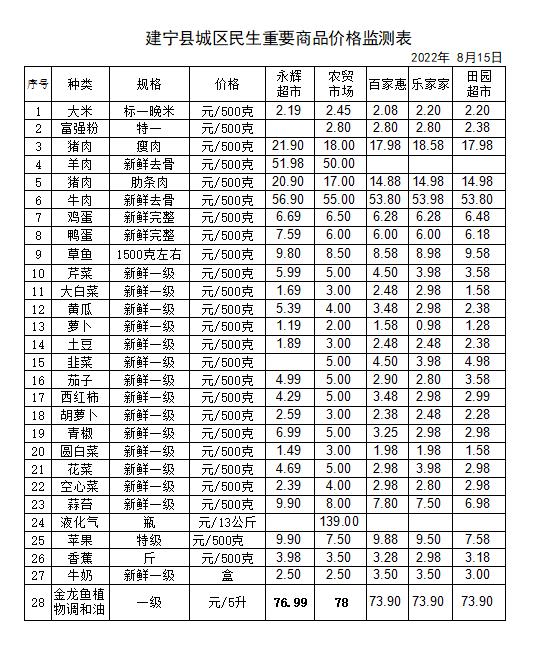 建宁县城区民生重要商品价格监测表

2022年 8月15日

| 序号 | 种类 | 规格 | 价格 | 永辉超市 | 农贸市场 | 百家惠 | 乐家家 | 田园超市 |
|---|---|---|---|---|---|---|---|---|
| 1 | 大米 | 标一晚米 | 元/500克 | 2.19 | 2.45 | 2.08 | 2.20 | 2.20 |
| 2 | 富强粉 | 特一 | 元/500克 |  | 2.80 | 2.80 | 2.80 | 2.38 |
| 3 | 猪肉 | 瘦肉 | 元/500克 | 21.90 | 18.00 | 17.98 | 18.58 | 17.98 |
| 4 | 羊肉 | 新鲜去骨 | 元/500克 | 51.98 | 50.00 |  |  |  |
| 5 | 猪肉 | 肋条肉 | 元/500克 | 20.90 | 17.00 | 14.88 | 14.98 | 14.98 |
| 6 | 牛肉 | 新鲜去骨 | 元/500克 | 56.90 | 55.00 | 53.80 | 53.98 | 53.80 |
| 7 | 鸡蛋 | 新鲜完整 | 元/500克 | 6.69 | 6.50 | 6.28 | 6.28 | 6.48 |
| 8 | 鸭蛋 | 新鲜完整 | 元/500克 | 7.59 | 6.00 | 6.00 | 6.00 | 6.18 |
| 9 | 草鱼 | 1500克左右 | 元/500克 | 9.80 | 8.50 | 8.58 | 8.98 | 9.58 |
| 10 | 芹菜 | 新鲜一级 | 元/500克 | 5.99 | 5.00 | 4.50 | 3.98 | 3.58 |
| 11 | 大白菜 | 新鲜一级 | 元/500克 | 1.69 | 3.00 | 2.48 | 2.98 | 1.58 |
| 12 | 黄瓜 | 新鲜一级 | 元/500克 | 5.39 | 4.00 | 3.48 | 2.98 | 2.38 |
| 13 | 萝卜 | 新鲜一级 | 元/500克 | 1.19 | 2.00 | 1.58 | 0.98 | 1.28 |
| 14 | 土豆 | 新鲜一级 | 元/500克 | 1.89 | 3.00 | 2.48 | 2.48 | 2.38 |
| 15 | 韭菜 | 新鲜一级 | 元/500克 |  | 5.00 | 4.50 | 3.98 | 4.98 |
| 16 | 茄子 | 新鲜一级 | 元/500克 | 4.99 | 5.00 | 2.90 | 2.80 | 3.58 |
| 17 | 西红柿 | 新鲜一级 | 元/500克 | 4.29 | 5.00 | 3.48 | 2.98 | 2.99 |
| 18 | 胡萝卜 | 新鲜一级 | 元/500克 | 2.59 | 3.00 | 2.38 | 2.48 | 2.28 |
| 19 | 青椒 | 新鲜一级 | 元/500克 | 6.99 | 5.00 | 3.25 | 2.98 | 2.98 |
| 20 | 圆白菜 | 新鲜一级 | 元/500克 | 1.49 | 3.00 | 1.98 | 1.98 | 1.58 |
| 21 | 花菜 | 新鲜一级 | 元/500克 | 4.69 | 5.00 | 2.98 | 3.98 | 2.98 |
| 22 | 空心菜 | 新鲜一级 | 元/500克 | 2.39 | 4.00 | 2.98 | 2.80 | 2.98 |
| 23 | 蒜苔 | 新鲜一级 | 元/500克 | 9.90 | 8.00 | 7.80 | 7.50 | 6.98 |
| 24 | 液化气 | 瓶 | 元/13公斤 |  | 139.00 |  |  |  |
| 25 | 苹果 | 特级 | 元/500克 | 9.90 | 7.50 | 9.88 | 9.50 | 7.58 |
| 26 | 香蕉 | 斤 | 元/500克 | 3.98 | 3.50 | 3.28 | 2.98 | 3.18 |
| 27 | 牛奶 | 新鲜一级 | 盒 | 2.50 | 2.50 | 3.50 | 3.50 | 3.00 |
| 28 | 金龙鱼植物调和油 | 一级 | 元/5升 | 76.99 | 78 | 73.90 | 73.90 | 73.90 |